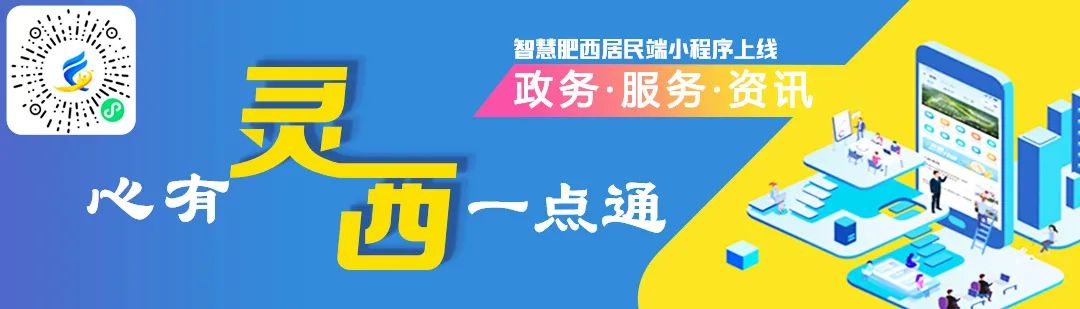 智慧肥西居民端小程序上线
政务·服务·资讯

心有灵西一点通